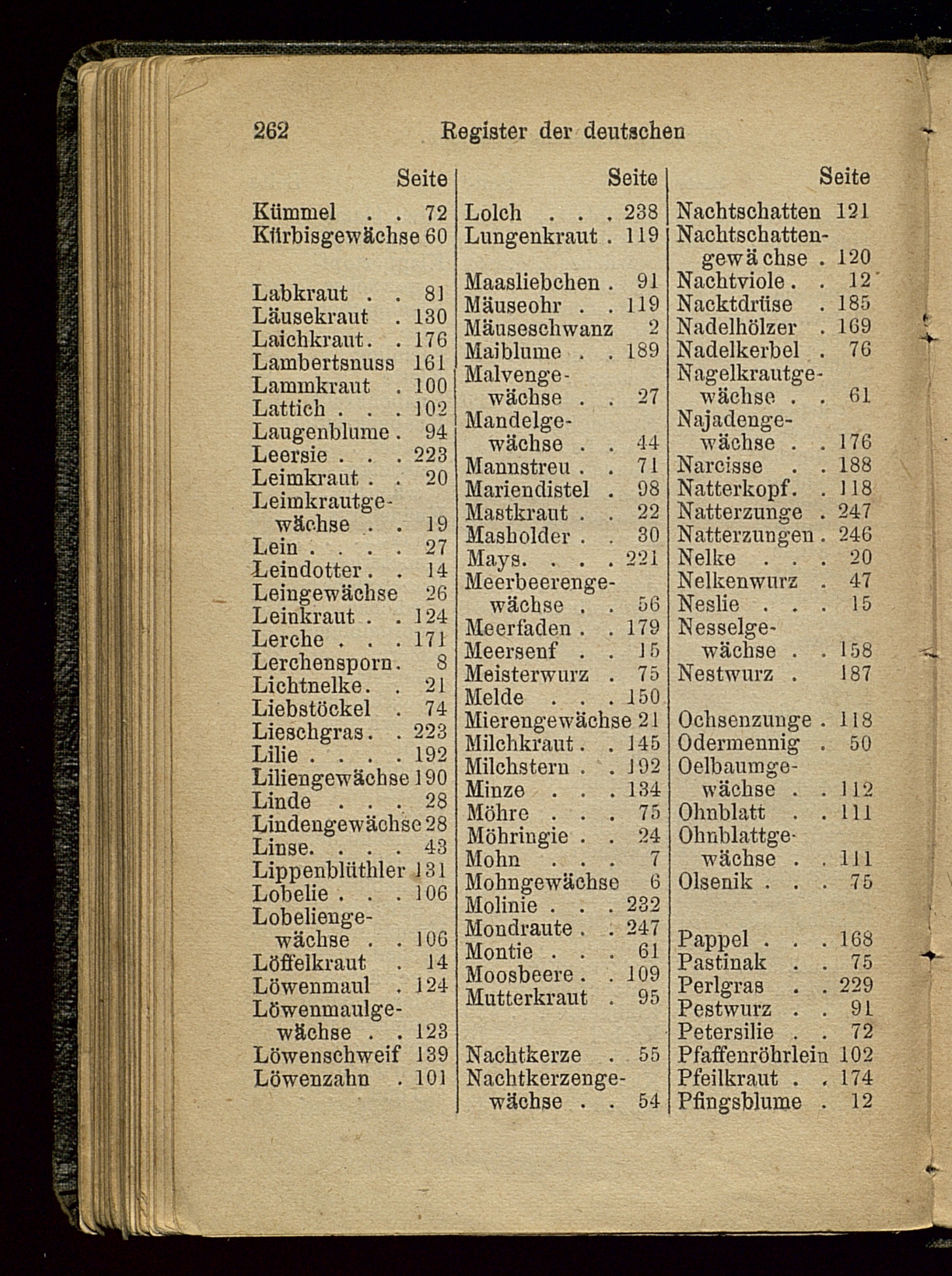 262 Register der deutschen

Seite
Kümmel . . 72
Kürbisgewächse 60

Labkraut . . 81
Läusekraut . 130
Laichkraut. . 176
Lambertsnuss 161
Lammkraut . 100
Lattich . . . 102
Laugenblume . 94
Leersie . . . 223
Leimkraut . . 20
Leimkrautgewächse . . 19
Lein . . . . 27
Leindotter . . 14
Leingewächse 26
Leinkraut . . 124
Lerche . . . 171
Lerchensporn . 8
Lichtnelke . . 21
Liebstöckel . 74
Lieschgras . . 223
Lilie . . . . 192
Liliengewächse 190
Linde . . . 28
Lindengewächse 28
Linse. . . . 43
Lippenblüthler 131
Lobelie . . . 106
Lobeliengewächse . . 106
Löffelkraut . 14
Löwenmaul . 124
Löwenmaulgewächse . . 123
Löwenschweif 139
Löwenzahn . 101

Seite
Lolch . . . 238
Lungenkraut . 119

Maasliebchen . 91
Mäuseohr . . 119
Mäuseschwanz 2
Maiblume . . 189
Malvengewächse . . 27
Mandelgewächse . . 44
Mannstreu . . 71
Mariendistel . 98
Mastkraut . . 22
Masholder . . 30
Mays. . . . 221
Meerbeerengewächse . . 56
Meerfaden . . 179
Meersenf . . 15
Meisterwurz . 75
Melde . . . 150
Mierengewächse 21
Milchkraut . . 145
Milchstern . . 192
Minze . . . 134
Möhre . . . 75
Möhringie . . 24
Mohn . . . 7
Mohngewächse 6
Molinie . . . 232
Mondraute . . 247
Montie . . . 61
Moosbeere . . 109
Mutterkraut . 95

Nachtkerze . 55
Nachtkerzengewächse . . 54

Seite
Nachtschatten 121
Nachtschattengewächse . 120
Nachtviole . . 12
Nacktdrüse . 185
Nadelhölzer . 169
Nadelkerbel . 76
Nagelkrautgewächse . . 61
Najadengewächse . . 176
Narcisse . . 188
Natterkopf. . 118
Natterzunge . 247
Natterzungen . 246
Nelke . . . 20
Nelkenwurz . 47
Neslie . . . 15
Nesselgewächse . . 158
Nestwurz . 187

Ochsenzunge . 118
Odermennig . 50
Oelbaumgewächse . . 112
Ohnblatt . . 111
Ohnblattgewächse . . 111
Olsenik . . . 75

Pappel . . . 168
Pastinak . . 75
Perlgras . . 229
Pestwurz . . 91
Petersilie . . 72
Pfaffenröhrlein 102
Pfeilkraut . . 174
Pfingsblume . 12